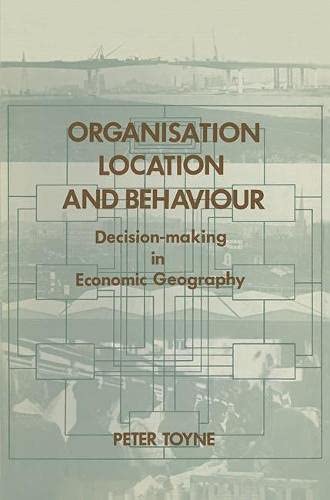 ORGANISATION LOCATION AND BEHAVIOUR

Decision-making in Economic Geography

PETER TOYNE